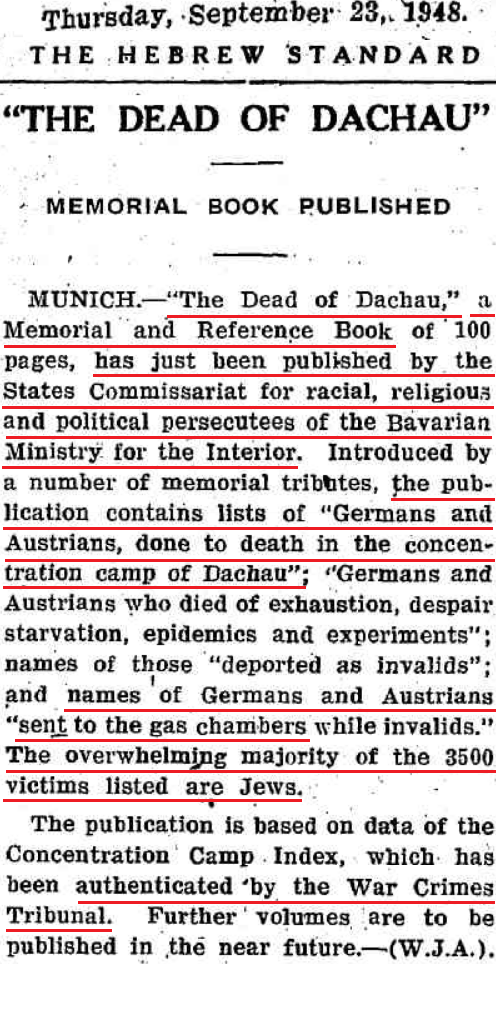 Thursday, September 23, 1948.
THE HEBREW STANDARD

"THE DEAD OF DACHAU"

MEMORIAL BOOK PUBLISHED

MUNICH.—"The Dead of Dachau," a Memorial and Reference Book of 100 pages, has just been published by the States Commissariat for racial, religious and political persecutees of the Bavarian Ministry for the Interior. Introduced by a number of memorial tributes, the publication contains lists of "Germans and Austrians, done to death in the concentration camp of Dachau"; "Germans and Austrians who died of exhaustion, despair starvation, epidemics and experiments"; names of those "deported as invalids"; and names of Germans and Austrians "sent to the gas chambers while invalids." The overwhelming majority of the 3500 victims listed are Jews.

The publication is based on data of the Concentration Camp Index, which has been authenticated by the War Crimes Tribunal. Further volumes are to be published in the near future.—(W.J.A.).